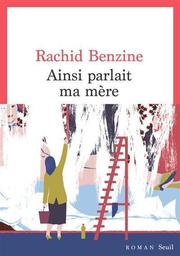 Rachid Benzine

Ainsi parlait ma mère

ROMAN Seuil